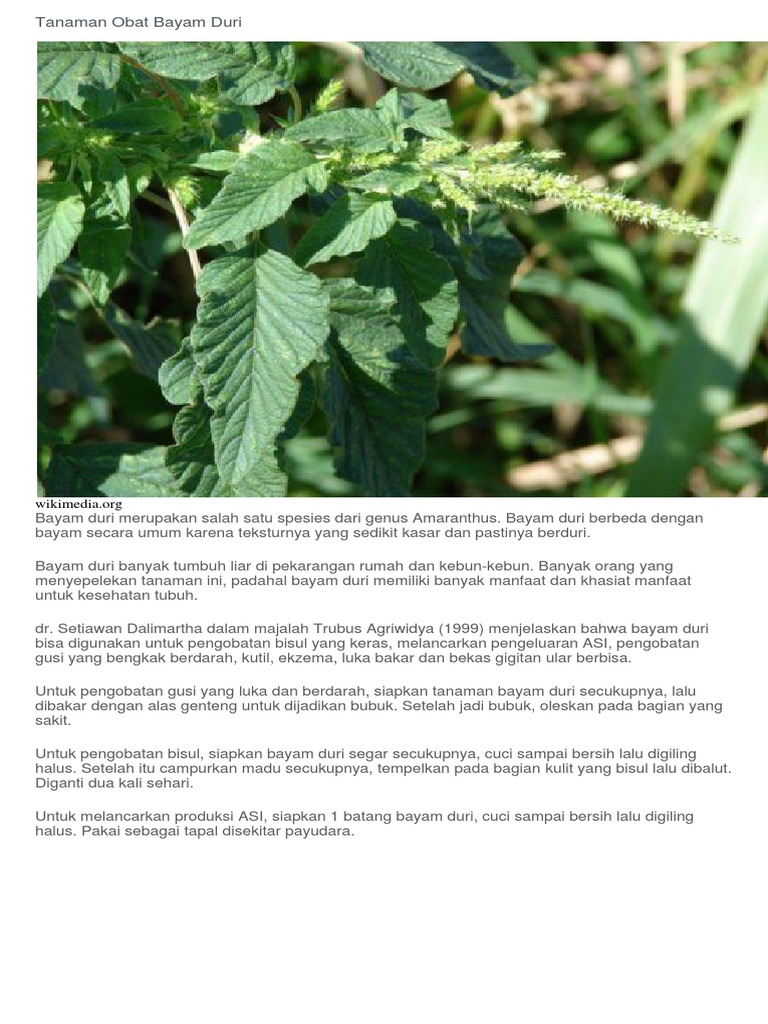 Tanaman Obat Bayam Duri

wikimedia.org

Bayam duri merupakan salah satu spesies dari genus Amaranthus. Bayam duri berbeda dengan bayam secara umum karena teksturnya yang sedikit kasar dan pastinya berduri.

Bayam duri banyak tumbuh liar di pekarangan rumah dan kebun-kebun. Banyak orang yang menyepelekan tanaman ini, padahal bayam duri memiliki banyak manfaat dan khasiat manfaat untuk kesehatan tubuh.

dr. Setiawan Dalimartha dalam majalah Trubus Agriwidya (1999) menjelaskan bahwa bayam duri bisa digunakan untuk pengobatan bisul yang keras, melancarkan pengeluaran ASI, pengobatan gusi yang bengkak berdarah, kutil, ekzema, luka bakar dan bekas gigitan ular berbisa.

Untuk pengobatan gusi yang luka dan berdarah, siapkan tanaman bayam duri secukupnya, lalu dibakar dengan alas genteng untuk dijadikan bubuk. Setelah jadi bubuk, oleskan pada bagian yang sakit.

Untuk pengobatan bisul, siapkan bayam duri segar secukupnya, cuci sampai bersih lalu digiling halus. Setelah itu campurkan madu secukupnya, tempelkan pada bagian kulit yang bisul lalu dibalut. Diganti dua kali sehari.

Untuk melancarkan produksi ASI, siapkan 1 batang bayam duri, cuci sampai bersih lalu digiling halus. Pakai sebagai tapal disekitar payudara.